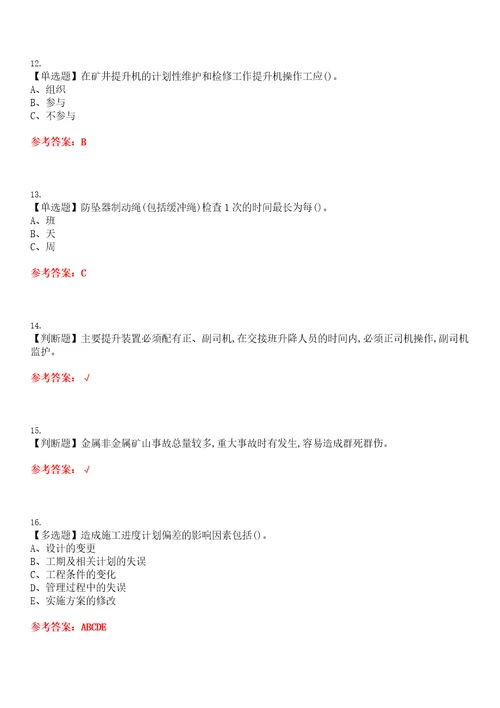 12.
【单选题】在矿井提升机的计划性维护和检修工作提升机操作工应()。
A、组织
B、参与
C、不参与

参考答案：B

13.
【单选题】防坠器制动绳(包括缓冲绳)检查1次的时间最长为每()。
A、班
B、天
C、周

参考答案：C

14.
【判断题】主要提升装置必须配有正、副司机,在交接班升降人员的时间内,必须正司机操作,副司机监护。

参考答案：√

15.
【判断题】金属非金属矿山事故总量较多,重大事故时有发生,容易造成群死群伤。

参考答案：√

16.
【多选题】造成施工进度计划偏差的影响因素包括()。
A、设计的变更
B、工期及相关计划的失误
C、工程条件的变化
D、管理过程中的失误
E、实施方案的修改

参考答案：ABCDE